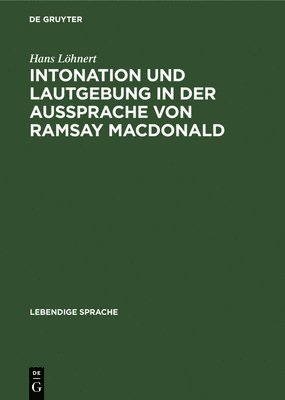 DE GRUYTER

Hans Löhnert

INTONATION UND LAUTGEBUNG IN DER AUSSPRACHE VON RAMSAY MACDONALD

LEBENDIGE SPRACHE

DE G